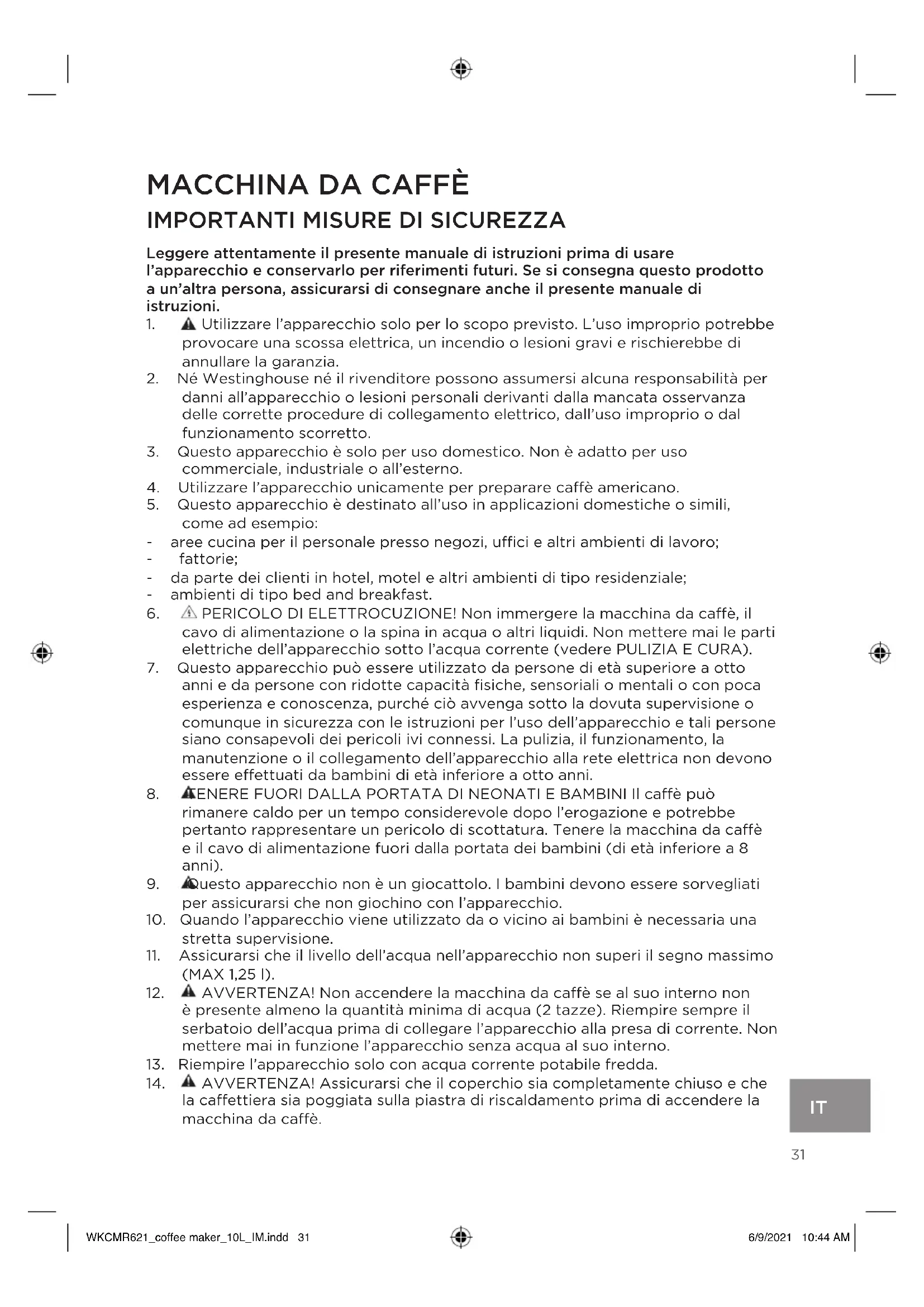 MACCHINA DA CAFFÈ
IMPORTANTI MISURE DI SICUREZZA

Leggere attentamente il presente manuale di istruzioni prima di usare l'apparecchio e conservarlo per riferimenti futuri. Se si consegna questo prodotto a un'altra persona, assicurarsi di consegnare anche il presente manuale di istruzioni.

1. Utilizzare l'apparecchio solo per lo scopo previsto. L'uso improprio potrebbe provocare una scossa elettrica, un incendio o lesioni gravi e rischierebbe di annullare la garanzia.
2. Né Westinghouse né il rivenditore possono assumersi alcuna responsabilità per danni all'apparecchio o lesioni personali derivanti dalla mancata osservanza delle corrette procedure di collegamento elettrico, dall'uso improprio o dal funzionamento scorretto.
3. Questo apparecchio è solo per uso domestico. Non è adatto per uso commerciale, industriale o all'esterno.
4. Utilizzare l'apparecchio unicamente per preparare caffè americano.
5. Questo apparecchio è destinato all'uso in applicazioni domestiche o simili, come ad esempio:
- aree cucina per il personale presso negozi, uffici e altri ambienti di lavoro;
- fattorie;
- da parte dei clienti in hotel, motel e altri ambienti di tipo residenziale;
- ambienti di tipo bed and breakfast.
6. PERICOLO DI ELETTROCUZIONE! Non immergere la macchina da caffè, il cavo di alimentazione o la spina in acqua o altri liquidi. Non mettere mai le parti elettriche dell'apparecchio sotto l'acqua corrente (vedere PULIZIA E CURA).
7. Questo apparecchio può essere utilizzato da persone di età superiore a otto anni e da persone con ridotte capacità fisiche, sensoriali o mentali o con poca esperienza e conoscenza, purché ciò avvenga sotto la dovuta supervisione o comunque in sicurezza con le istruzioni per l'uso dell'apparecchio e tali persone siano consapevoli dei pericoli ivi connessi. La pulizia, il funzionamento, la manutenzione o il collegamento dell'apparecchio alla rete elettrica non devono essere effettuati da bambini di età inferiore a otto anni.
8. TENERE FUORI DALLA PORTATA DI NEONATI E BAMBINI Il caffè può rimanere caldo per un tempo considerevole dopo l'erogazione e potrebbe pertanto rappresentare un pericolo di scottatura. Tenere la macchina da caffè e il cavo di alimentazione fuori dalla portata dei bambini (di età inferiore a 8 anni).
9. Questo apparecchio non è un giocattolo. I bambini devono essere sorvegliati per assicurarsi che non giochino con l'apparecchio.
10. Quando l'apparecchio viene utilizzato da o vicino ai bambini è necessaria una stretta supervisione.
11. Assicurarsi che il livello dell'acqua nell'apparecchio non superi il segno massimo (MAX 1,25 l).
12. AVVERTENZA! Non accendere la macchina da caffè se al suo interno non è presente almeno la quantità minima di acqua (2 tazze). Riempire sempre il serbatoio dell'acqua prima di collegare l'apparecchio alla presa di corrente. Non mettere mai in funzione l'apparecchio senza acqua al suo interno.
13. Riempire l'apparecchio solo con acqua corrente potabile fredda.
14. AVVERTENZA! Assicurarsi che il coperchio sia completamente chiuso e che la caffettiera sia poggiata sulla piastra di riscaldamento prima di accendere la macchina da caffè.

IT

31

WKCMR621_coffee maker_10L_IM.indd 31 6/9/2021 10:44 AM